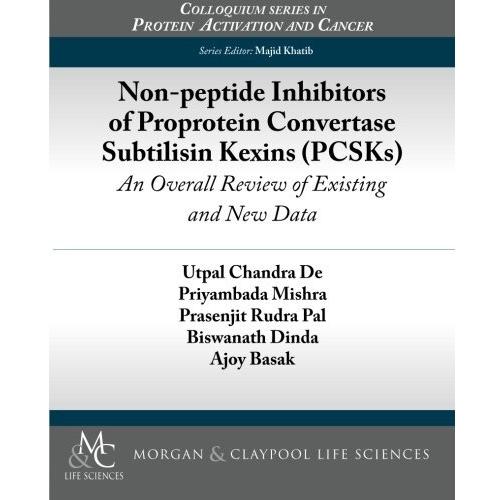 COLLOQUIUM SERIES IN PROTEIN ACTIVATION AND CANCER

Series Editor: Majid Khatib

Non-peptide Inhibitors of Proprotein Convertase Subtilisin Kexins (PCSKs)

An Overall Review of Existing and New Data

Utpal Chandra De
Priyambada Mishra
Prasenjit Rudra Pal
Biswanath Dinda
Ajoy Basak

M&C
LIFE SCIENCES

MORGAN & CLAYPOOL LIFE SCIENCES